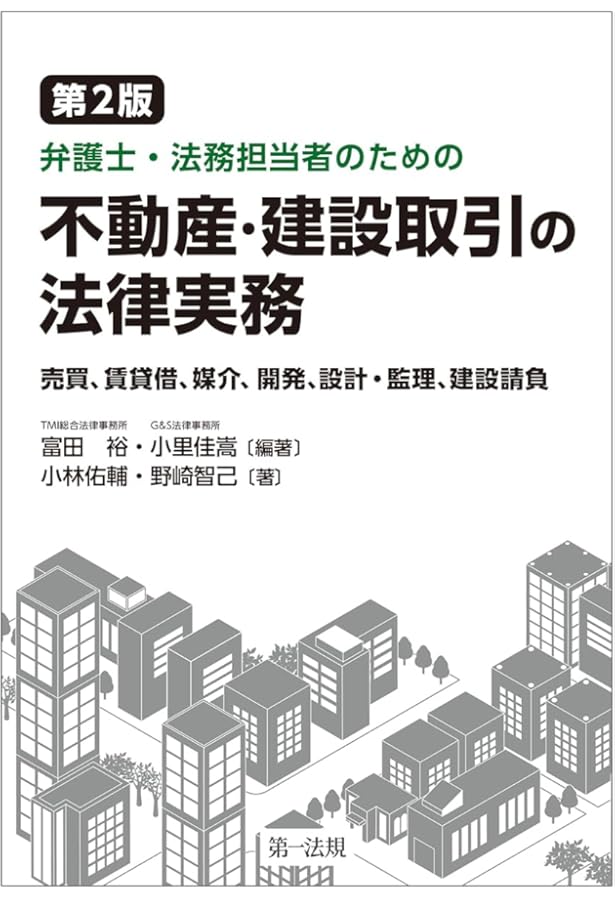 第2版
弁護士・法務担当者のための
不動産・建設取引の法律実務
売買、賃貸借、媒介、開発、設計・監理、建設請負

TMI総合法律事務所 G&S法律事務所
富田 裕・小里佳嵩〔編著〕
小林佑輔・野崎智己〔著〕

第一法規